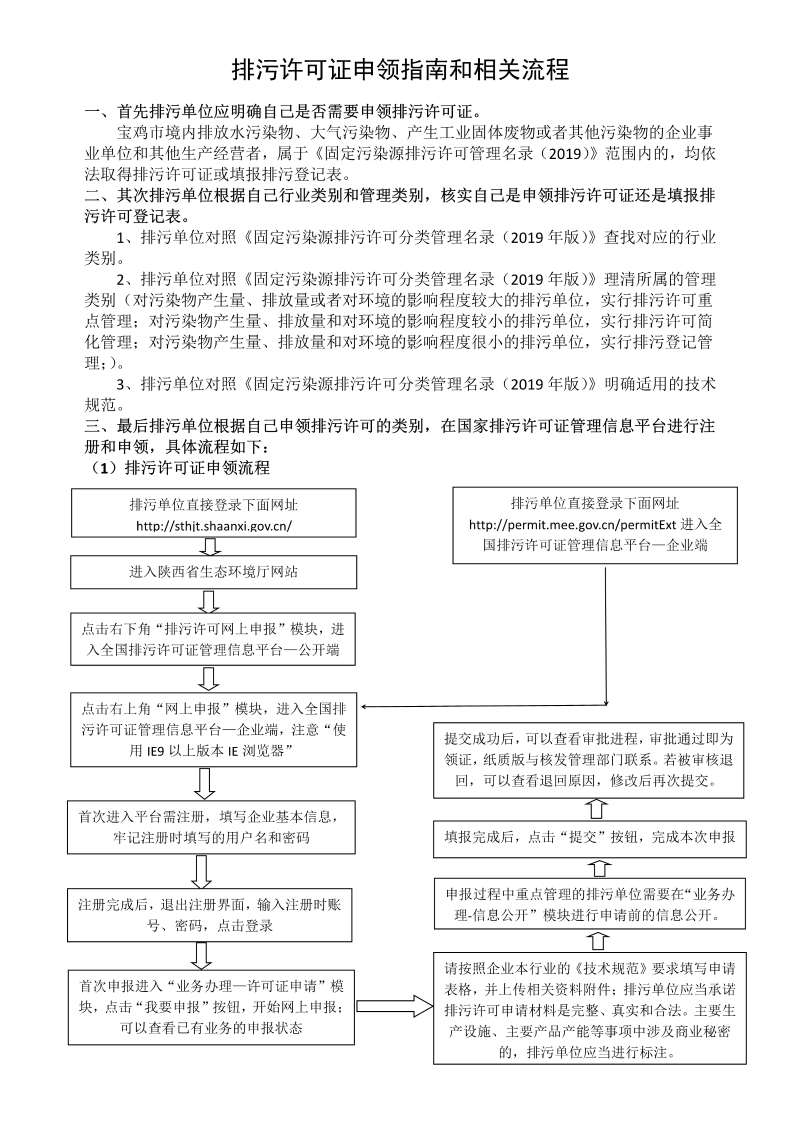 排污许可证申领指南和相关流程

一、首先排污单位应明确自己是否需要申领排污许可证。

宝鸡市境内排放水污染物、大气污染物、产生工业固体废物或者其他污染物的企业事业单位和其他生产经营者，属于《固定污染源排污许可管理名录（2019）》范围内的，均依法取得排污许可证或填报排污登记表。

二、其次排污单位根据自己行业类别和管理类别，核实自己是申领排污许可证还是填报排污许可登记表。

1、排污单位对照《固定污染源排污许可分类管理名录（2019 年版）》查找对应的行业类别。

2、排污单位对照《固定污染源排污许可分类管理名录（2019 年版）》理清所属的管理类别（对污染物产生量、排放量或者对环境的影响程度较大的排污单位，实行排污许可重点管理；对污染物产生量、排放量和对环境的影响程度较小的排污单位，实行排污许可简化管理；对污染物产生量、排放量和对环境的影响程度很小的排污单位，实行排污登记管理；）。

3、排污单位对照《固定污染源排污许可分类管理名录（2019 年版）》明确适用的技术规范。

三、最后排污单位根据自己申领排污许可的类别，在国家排污许可证管理信息平台进行注册和申领，具体流程如下：

（1）排污许可证申领流程

排污单位直接登录下面网址 http://sthjt.shaanxi.gov.cn/

进入陕西省生态环境厅网站

点击右下角“排污许可网上申报”模块，进入全国排污许可证管理信息平台—公开端

点击右上角“网上申报”模块，进入全国排污许可证管理信息平台—企业端，注意“使用 IE9 以上版本 IE 浏览器”

首次进入平台需注册，填写企业基本信息，牢记注册时填写的用户名和密码

注册完成后，退出注册界面，输入注册时账号、密码，点击登录

首次申报进入“业务办理—许可证申请”模块，点击“我要申报”按钮，开始网上申报；可以查看已有业务的申报状态

排污单位直接登录下面网址 http://permit.mee.gov.cn/permitExt 进入全国排污许可证管理信息平台—企业端

请按照企业本行业的《技术规范》要求填写申请表格，并上传相关资料附件；排污单位应当承诺排污许可申请材料是完整、真实和合法。主要生产设施、主要产品产能等事项中涉及商业秘密的，排污单位应当进行标注。

申报过程中重点管理的排污单位需要在“业务办理-信息公开”模块进行申请前的信息公开。

填报完成后，点击“提交”按钮，完成本次申报

提交成功后，可以查看审批进程，审批通过即为领证，纸质版与核发管理部门联系。若被审核退回，可以查看退回原因，修改后再次提交。